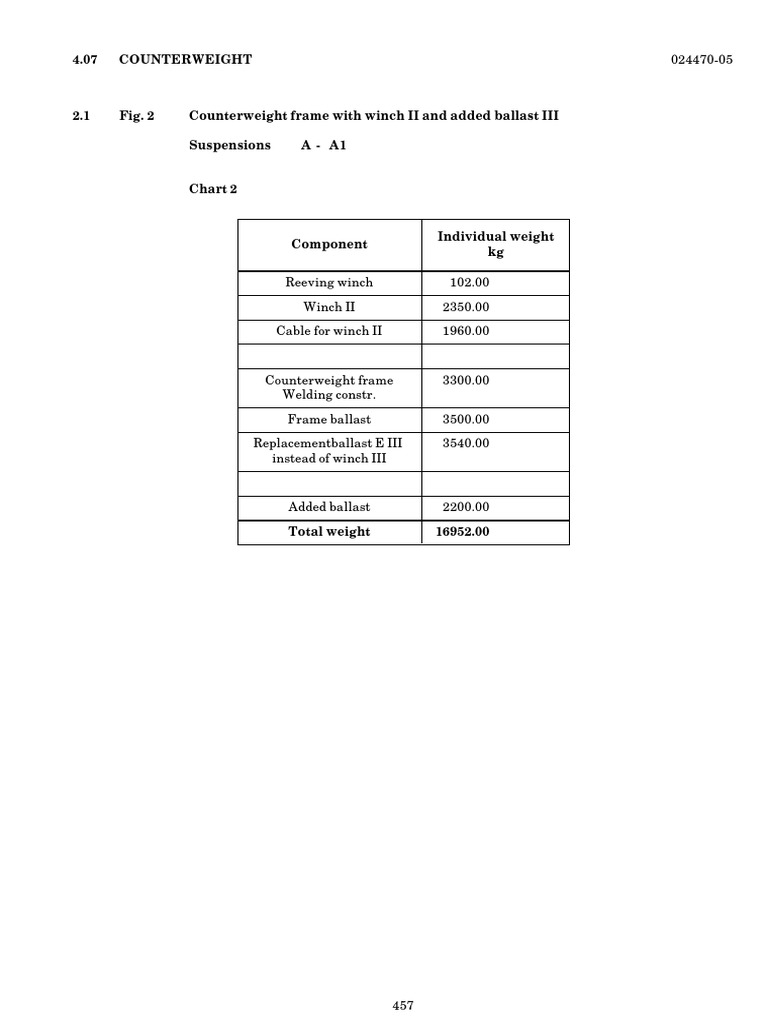 4.07 COUNTERWEIGHT 024470-05

2.1 Fig. 2 Counterweight frame with winch II and added ballast III

Suspensions A - A1

Chart 2

| Component | Individual weight kg |
|---|---|
| Reeving winch | 102.00 |
| Winch II | 2350.00 |
| Cable for winch II | 1960.00 |
| | |
| Counterweight frame Welding constr. | 3300.00 |
| Frame ballast | 3500.00 |
| Replacementballast E III instead of winch III | 3540.00 |
| | |
| Added ballast | 2200.00 |
| Total weight | 16952.00 |

457